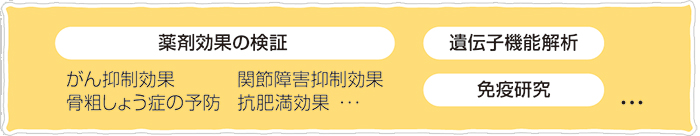 薬剤効果の検証

がん抑制効果
骨粗しょう症の予防

関節障害抑制効果
抗肥満効果 …

遺伝子機能解析

免疫研究

…